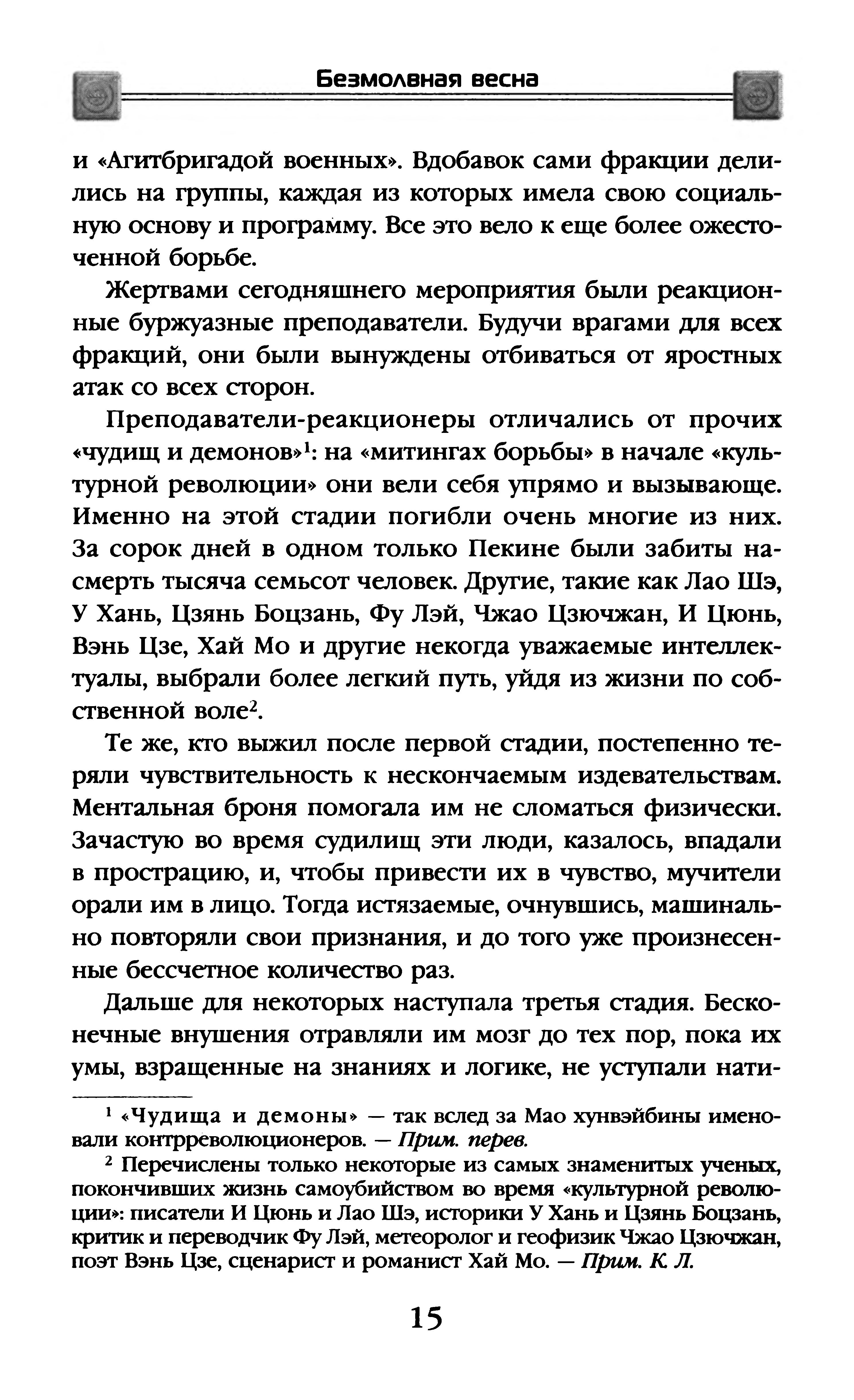 Безмолвная весна

и «Агитбригадой военных». Вдобавок сами фракции делились на группы, каждая из которых имела свою социальную основу и программу. Все это вело к еще более ожесточенной борьбе.

Жертвами сегодняшнего мероприятия были реакционные буржуазные преподаватели. Будучи врагами для всех фракций, они были вынуждены отбиваться от яростных атак со всех сторон.

Преподаватели-реакционеры отличались от прочих «чудищ и демонов»$^1$: на «митингах борьбы» в начале «культурной революции» они вели себя упрямо и вызывающе. Именно на этой стадии погибли очень многие из них. За сорок дней в одном только Пекине были забиты насмерть тысяча семьсот человек. Другие, такие как Лао Шэ, У Хань, Цзянь Боцзань, Фу Лэй, Чжао Цзючжан, И Цюнь, Вэнь Цзе, Хай Мо и другие некогда уважаемые интеллектуалы, выбрали более легкий путь, уйдя из жизни по собственной воле$^2$.

Те же, кто выжил после первой стадии, постепенно теряли чувствительность к нескончаемым издевательствам. Ментальная броня помогала им не сломаться физически. Зачастую во время судилищ эти люди, казалось, впадали в прострацию, и, чтобы привести их в чувство, мучители орали им в лицо. Тогда истязаемые, очнувшись, машинально повторяли свои признания, и до того уже произнесенные бессчетное количество раз.

Дальше для некоторых наступала третья стадия. Бесконечные внушения отравляли им мозг до тех пор, пока их умы, взращенные на знаниях и логике, не уступали нати-

$^1$ «Чудища и демоны» — так вслед за Мао хунвэйбины именовали контрреволюционеров. — Прим. перев.

$^2$ Перечислены только некоторые из самых знаменитых ученых, покончивших жизнь самоубийством во время «культурной революции»: писатели И Цюнь и Лао Шэ, историки У Хань и Цзянь Боцзань, критик и переводчик Фу Лэй, метеоролог и геофизик Чжао Цзючжан, поэт Вэнь Цзе, сценарист и романист Хай Мо. — Прим. К. Л.

15